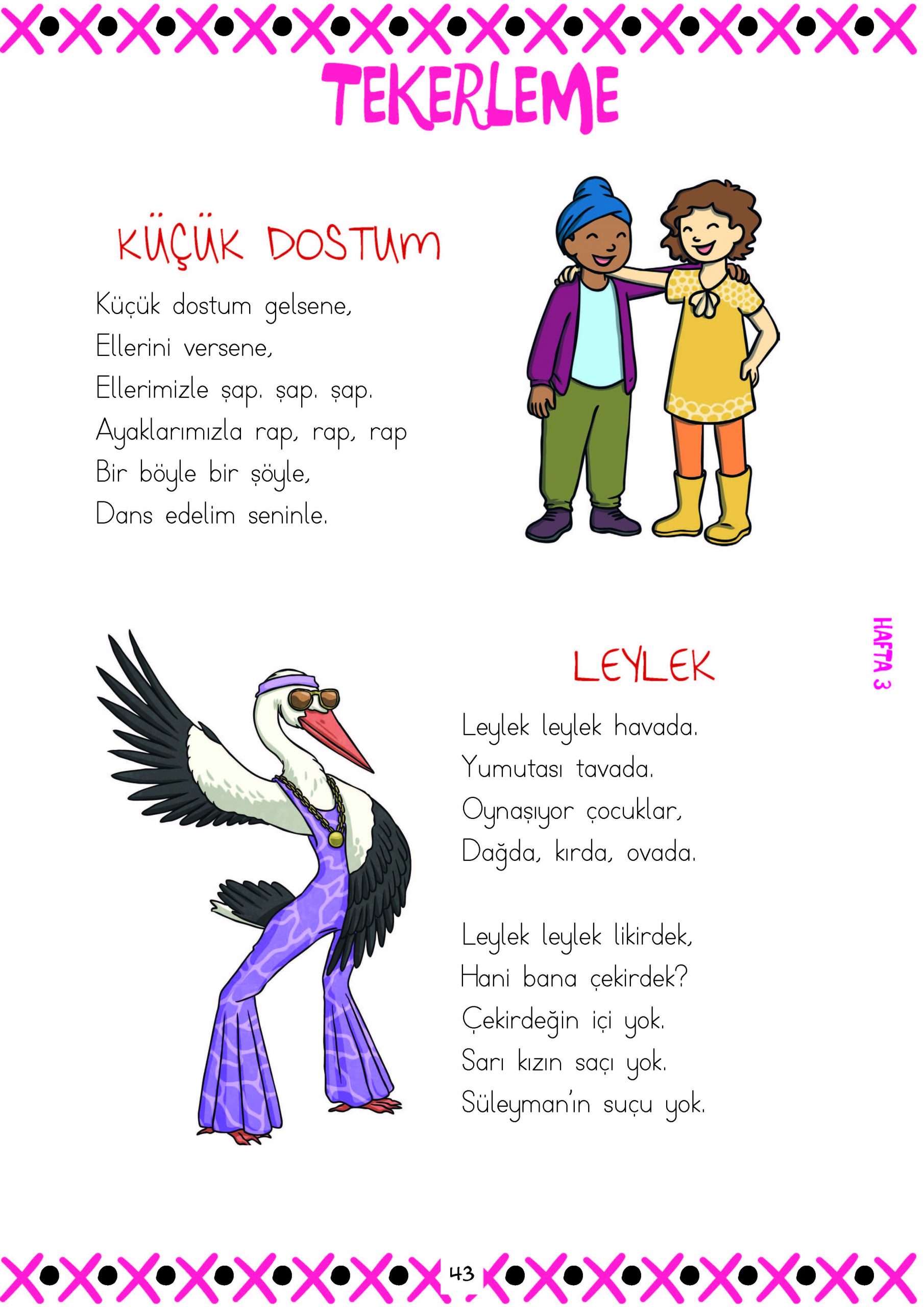 TEKERLEME

KÜÇÜK DOSTUM

Küçük dostum gelsene,
Ellerini versene,
Ellerimizle şap. şap. şap.
Ayaklarımızla rap, rap, rap
Bir böyle bir şöyle,
Dans edelim seninle.

HAFTA 3

LEYLEK

Leylek leylek havada.
Yumutası tavada.
Oynaşıyor çocuklar,
Dağda, kırda, ovada.

Leylek leylek likirdek,
Hani bana çekirdek?
Çekirdeğin içi yok.
Sarı kızın saçı yok.
Süleyman'ın suçu yok.

43